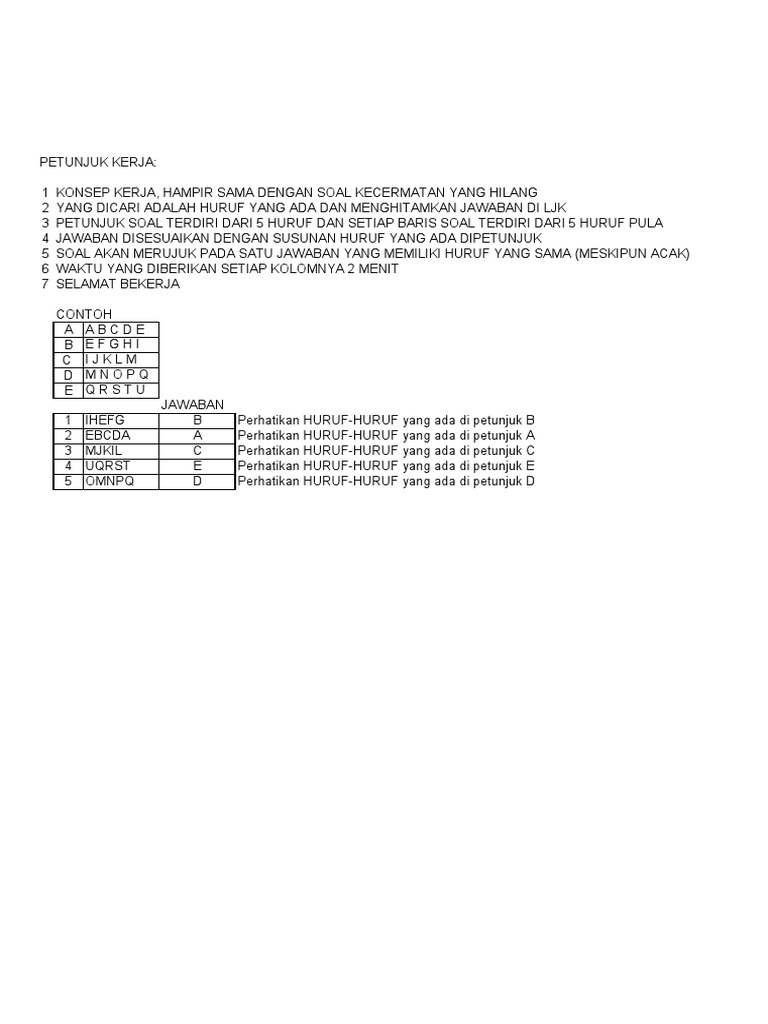 PETUNJUK KERJA:

1 KONSEP KERJA, HAMPIR SAMA DENGAN SOAL KECERMATAN YANG HILANG
2 YANG DICARI ADALAH HURUF YANG ADA DAN MENGHITAMKAN JAWABAN DI LJK
3 PETUNJUK SOAL TERDIRI DARI 5 HURUF DAN SETIAP BARIS SOAL TERDIRI DARI 5 HURUF PULA
4 JAWABAN DISESUAIKAN DENGAN SUSUNAN HURUF YANG ADA DIPETUNJUK
5 SOAL AKAN MERUJUK PADA SATU JAWABAN YANG MEMILIKI HURUF YANG SAMA (MESKIPUN ACAK)
6 WAKTU YANG DIBERIKAN SETIAP KOLOMNYA 2 MENIT
7 SELAMAT BEKERJA

CONTOH

| A | A B C D E |
|---|---|
| B | E F G H I |
| C | I J K L M |
| D | M N O P Q |
| E | Q R S T U |

| | | JAWABAN | |
|---|---|---|---|
| 1 | IHEFG | B | Perhatikan HURUF-HURUF yang ada di petunjuk B |
| 2 | EBCDA | A | Perhatikan HURUF-HURUF yang ada di petunjuk A |
| 3 | MJKIL | C | Perhatikan HURUF-HURUF yang ada di petunjuk C |
| 4 | UQRST | E | Perhatikan HURUF-HURUF yang ada di petunjuk E |
| 5 | OMNPQ | D | Perhatikan HURUF-HURUF yang ada di petunjuk D |